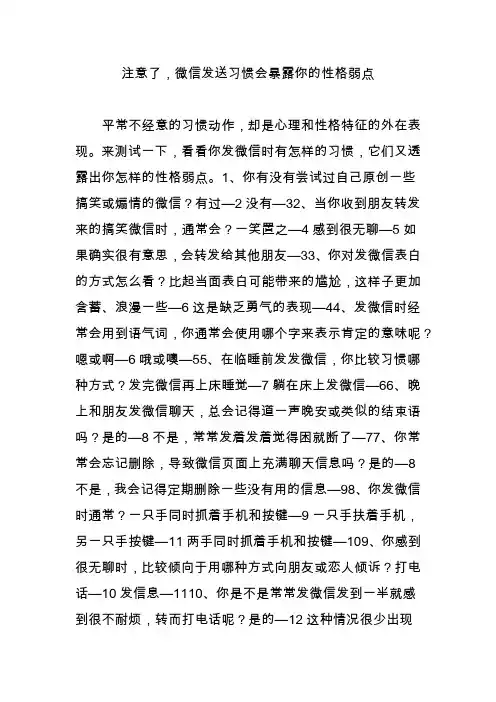 注意了，微信发送习惯会暴露你的性格弱点

平常不经意的习惯动作，却是心理和性格特征的外在表现。来测试一下，看看你发微信时有怎样的习惯，它们又透露出你怎样的性格弱点。1、你有没有尝试过自己原创一些搞笑或煽情的微信？有过—2 没有—32、当你收到朋友转发来的搞笑微信时，通常会？一笑置之—4 感到很无聊—5 如果确实很有意思，会转发给其他朋友—33、你对发微信表白的方式怎么看？比起当面表白可能带来的尴尬，这样子更加含蓄、浪漫一些—6 这是缺乏勇气的表现—44、发微信时经常会用到语气词，你通常会使用哪个字来表示肯定的意味呢？嗯或啊—6 哦或噢—55、在临睡前发发微信，你比较习惯哪种方式？发完微信再上床睡觉—7 躺在床上发微信—66、晚上和朋友发微信聊天，总会记得道一声晚安或类似的结束语吗？是的—8 不是，常常发着发着觉得困就断了—77、你常常会忘记删除，导致微信页面上充满聊天信息吗？是的—8 不是，我会记得定期删除一些没有用的信息—98、你发微信时通常？一只手同时抓着手机和按键—9 一只手扶着手机，另一只手按键—11 两手同时抓着手机和按键—109、你感到很无聊时，比较倾向于用哪种方式向朋友或恋人倾诉？打电话—10 发信息—1110、你是不是常常发微信发到一半就感到很不耐烦，转而打电话呢？是的—12 这种情况很少出现